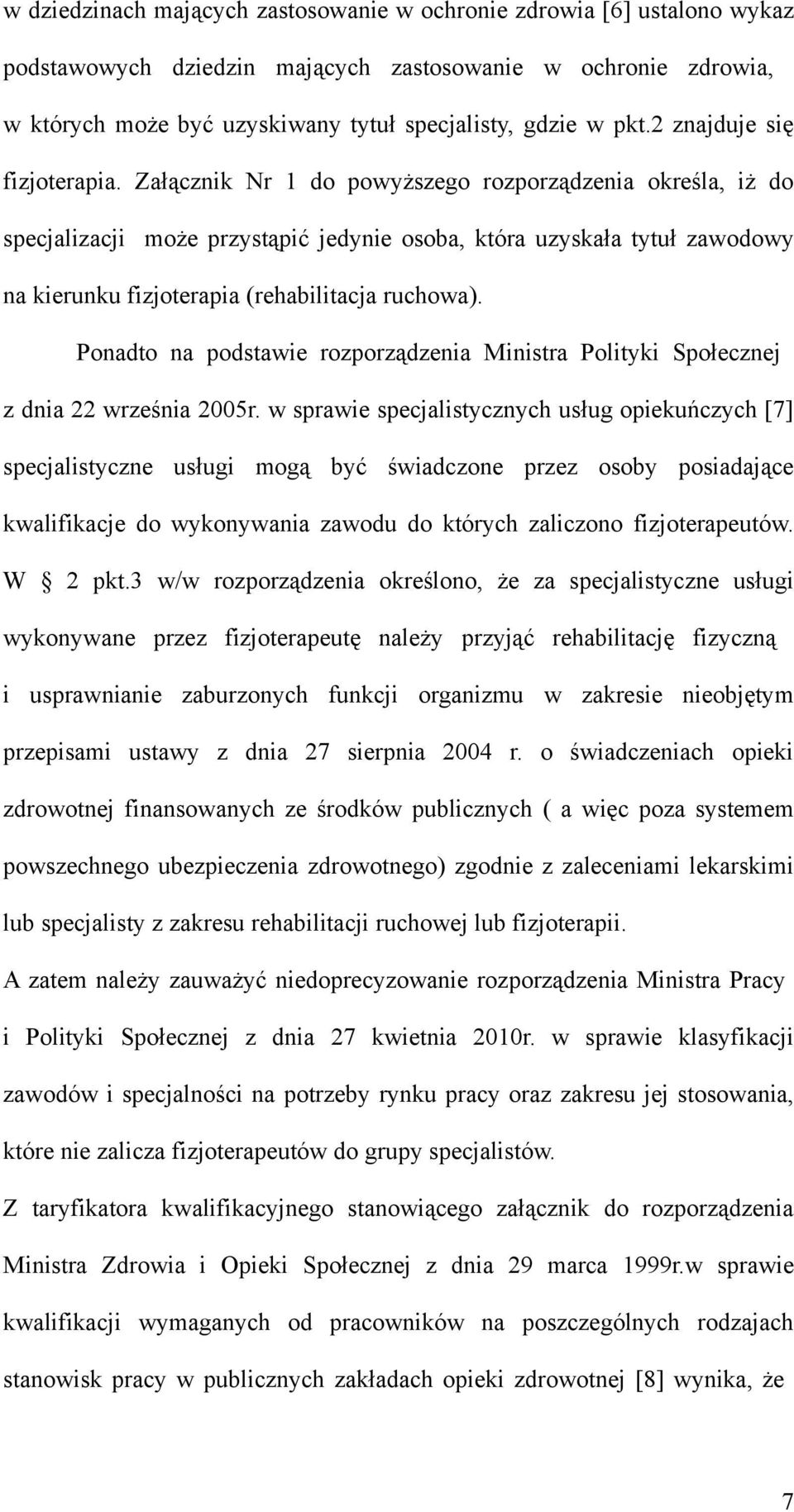 w dziedzinach mających zastosowanie w ochronie zdrowia [6] ustalono wykaz podstawowych dziedzin mających zastosowanie w ochronie zdrowia, w których może być uzyskiwany tytuł specjalisty, gdzie w pkt.2 znajduje się fizjoterapia. Załącznik Nr 1 do powyższego rozporządzenia określa, iż do specjalizacji może przystąpić jedynie osoba, która uzyskała tytuł zawodowy na kierunku fizjoterapia (rehabilitacja ruchowa).

Ponadto na podstawie rozporządzenia Ministra Polityki Społecznej z dnia 22 września 2005r. w sprawie specjalistycznych usług opiekuńczych [7] specjalistyczne usługi mogą być świadczone przez osoby posiadające kwalifikacje do wykonywania zawodu do których zaliczono fizjoterapeutów. W 2 pkt.3 w/w rozporządzenia określono, że za specjalistyczne usługi wykonywane przez fizjoterapeutę należy przyjąć rehabilitację fizyczną i usprawnianie zaburzonych funkcji organizmu w zakresie nieobjętym przepisami ustawy z dnia 27 sierpnia 2004 r. o świadczeniach opieki zdrowotnej finansowanych ze środków publicznych ( a więc poza systemem powszechnego ubezpieczenia zdrowotnego) zgodnie z zaleceniami lekarskimi lub specjalisty z zakresu rehabilitacji ruchowej lub fizjoterapii.

A zatem należy zauważyć niedoprecyzowanie rozporządzenia Ministra Pracy i Polityki Społecznej z dnia 27 kwietnia 2010r. w sprawie klasyfikacji zawodów i specjalności na potrzeby rynku pracy oraz zakresu jej stosowania, które nie zalicza fizjoterapeutów do grupy specjalistów.

Z taryfikatora kwalifikacyjnego stanowiącego załącznik do rozporządzenia Ministra Zdrowia i Opieki Społecznej z dnia 29 marca 1999r.w sprawie kwalifikacji wymaganych od pracowników na poszczególnych rodzajach stanowisk pracy w publicznych zakładach opieki zdrowotnej [8] wynika, że

7